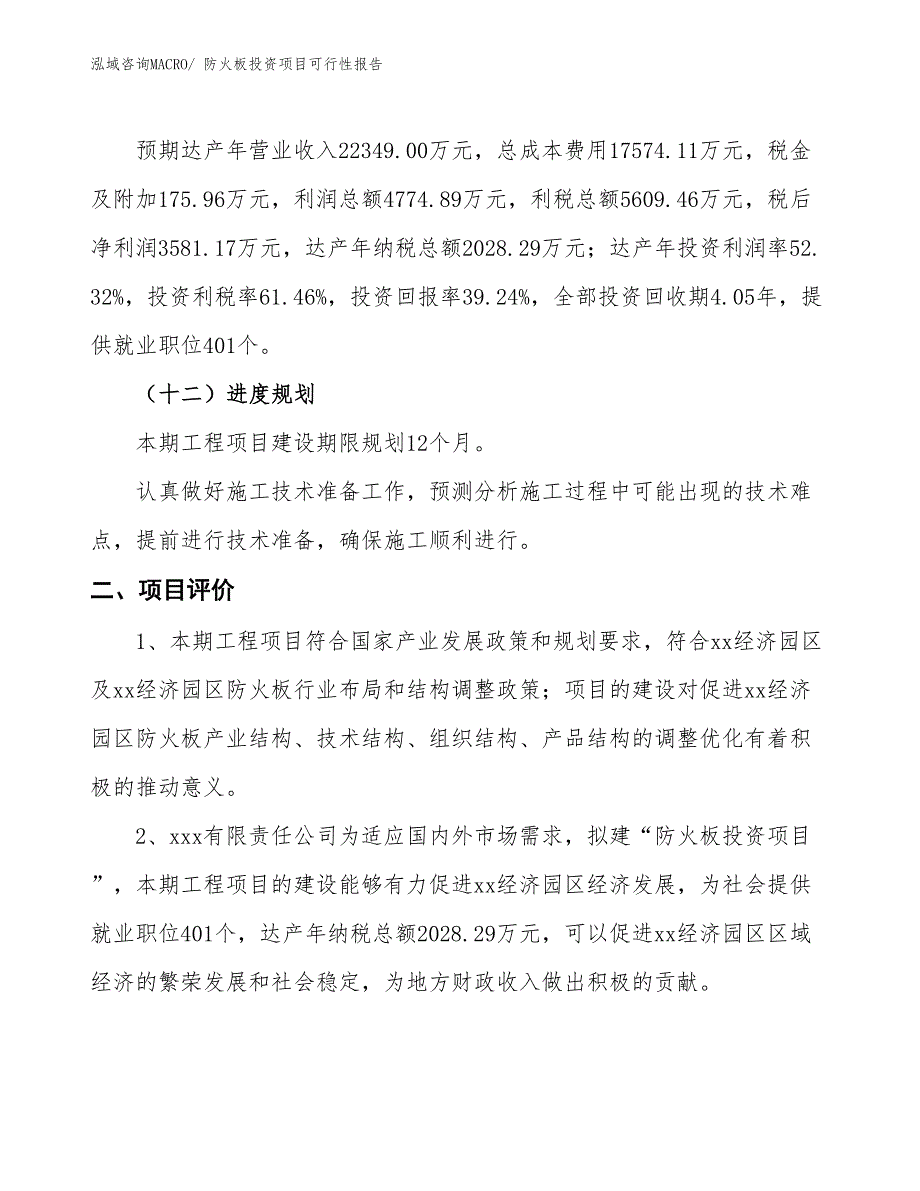 泓域咨询MACRO/ 防火板投资项目可行性报告

预期达产年营业收入22349.00万元，总成本费用17574.11万元，税金及附加175.96万元，利润总额4774.89万元，利税总额5609.46万元，税后净利润3581.17万元，达产年纳税总额2028.29万元；达产年投资利润率52.32%，投资利税率61.46%，投资回报率39.24%，全部投资回收期4.05年，提供就业职位401个。

（十二）进度规划

本期工程项目建设期限规划12个月。

认真做好施工技术准备工作，预测分析施工过程中可能出现的技术难点，提前进行技术准备，确保施工顺利进行。

二、项目评价

1、本期工程项目符合国家产业发展政策和规划要求，符合xx经济园区及xx经济园区防火板行业布局和结构调整政策；项目的建设对促进xx经济园区防火板产业结构、技术结构、组织结构、产品结构的调整优化有着积极的推动意义。

2、xxx有限责任公司为适应国内外市场需求，拟建“防火板投资项目”，本期工程项目的建设能够有力促进xx经济园区经济发展，为社会提供就业职位401个，达产年纳税总额2028.29万元，可以促进xx经济园区区域经济的繁荣发展和社会稳定，为地方财政收入做出积极的贡献。